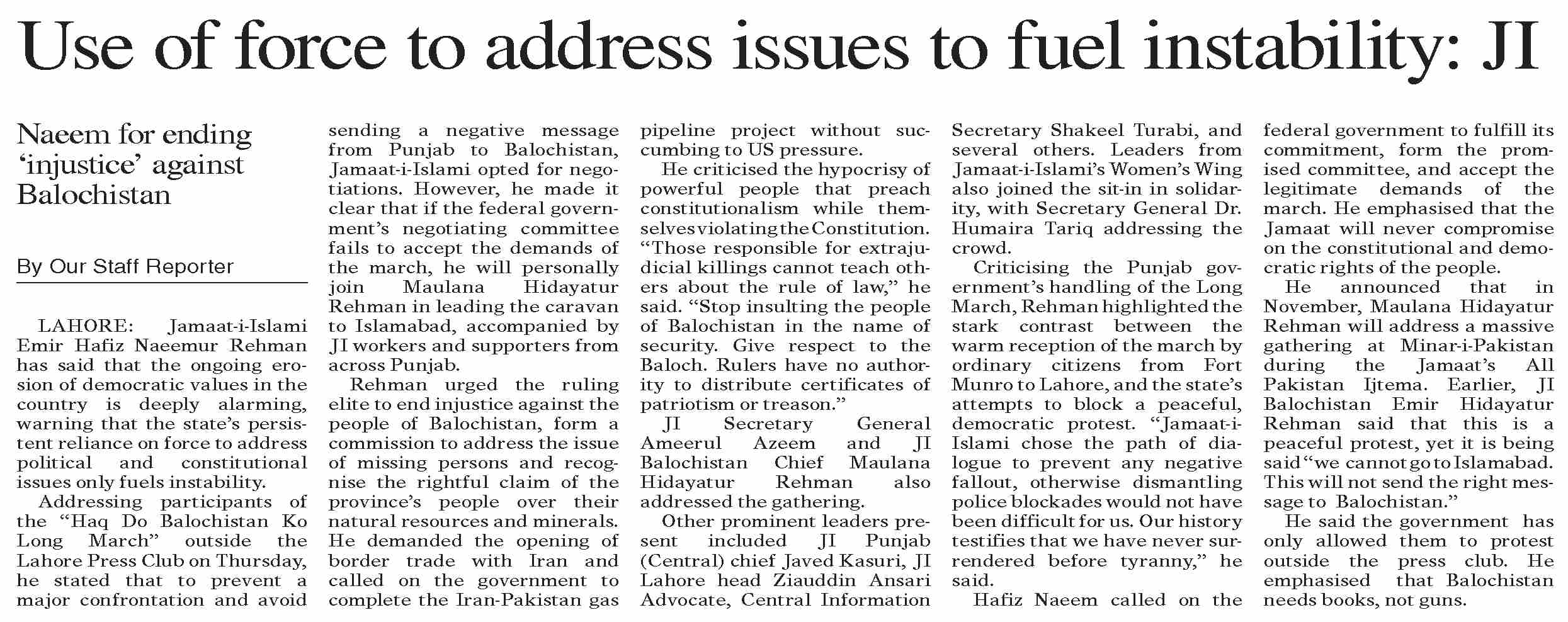 Use of force to address issues to fuel instability: JI

Naeem for ending 'injustice' against Balochistan

By Our Staff Reporter

LAHORE: Jamaat-i-Islami Emir Hafiz Naeemur Rehman has said that the ongoing erosion of democratic values in the country is deeply alarming, warning that the state's persistent reliance on force to address political and constitutional issues only fuels instability.

Addressing participants of the "Haq Do Balochistan Ko Long March" outside the Lahore Press Club on Thursday, he stated that to prevent a major confrontation and avoid sending a negative message from Punjab to Balochistan, Jamaat-i-Islami opted for negotiations. However, he made it clear that if the federal government's negotiating committee fails to accept the demands of the march, he will personally join Maulana Hidayatur Rehman in leading the caravan to Islamabad, accompanied by JI workers and supporters from across Punjab.

Rehman urged the ruling elite to end injustice against the people of Balochistan, form a commission to address the issue of missing persons and recognise the rightful claim of the province's people over their natural resources and minerals. He demanded the opening of border trade with Iran and called on the government to complete the Iran-Pakistan gas pipeline project without succumbing to US pressure.

He criticised the hypocrisy of powerful people that preach constitutionalism while themselves violating the Constitution. "Those responsible for extrajudicial killings cannot teach others about the rule of law," he said. "Stop insulting the people of Balochistan in the name of security. Give respect to the Baloch. Rulers have no authority to distribute certificates of patriotism or treason."

JI Secretary General Ameerul Azeem and JI Balochistan Chief Maulana Hidayatur Rehman also addressed the gathering.

Other prominent leaders present included JI Punjab (Central) chief Javed Kasuri, JI Lahore head Ziauddin Ansari Advocate, Central Information Secretary Shakeel Turabi, and several others. Leaders from Jamaat-i-Islami's Women's Wing also joined the sit-in in solidarity, with Secretary General Dr. Humaira Tariq addressing the crowd.

Criticising the Punjab government's handling of the Long March, Rehman highlighted the stark contrast between the warm reception of the march by ordinary citizens from Fort Munro to Lahore, and the state's attempts to block a peaceful, democratic protest. "Jamaat-i-Islami chose the path of dialogue to prevent any negative fallout, otherwise dismantling police blockades would not have been difficult for us. Our history testifies that we have never surrendered before tyranny," he said.

Hafiz Naeem called on the federal government to fulfill its commitment, form the promised committee, and accept the legitimate demands of the march. He emphasised that the Jamaat will never compromise on the constitutional and democratic rights of the people.

He announced that in November, Maulana Hidayatur Rehman will address a massive gathering at Minar-i-Pakistan during the Jamaat's All Pakistan Ijtema. Earlier, JI Balochistan Emir Hidayatur Rehman said that this is a peaceful protest, yet it is being said "we cannot go to Islamabad. This will not send the right message to Balochistan."

He said the government has only allowed them to protest outside the press club. He emphasised that Balochistan needs books, not guns.